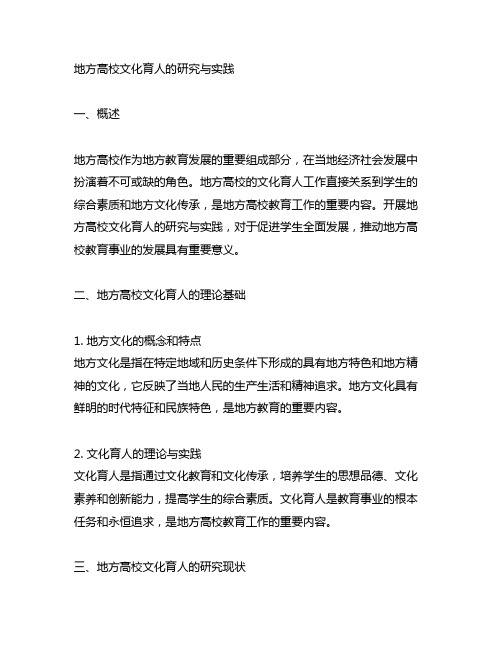 地方高校文化育人的研究与实践

一、概述

地方高校作为地方教育发展的重要组成部分，在当地经济社会发展中扮演着不可或缺的角色。地方高校的文化育人工作直接关系到学生的综合素质和地方文化传承，是地方高校教育工作的重要内容。开展地方高校文化育人的研究与实践，对于促进学生全面发展，推动地方高校教育事业的发展具有重要意义。

二、地方高校文化育人的理论基础

1. 地方文化的概念和特点
地方文化是指在特定地域和历史条件下形成的具有地方特色和地方精神的文化，它反映了当地人民的生产生活和精神追求。地方文化具有鲜明的时代特征和民族特色，是地方教育的重要内容。

2. 文化育人的理论与实践
文化育人是指通过文化教育和文化传承，培养学生的思想品德、文化素养和创新能力，提高学生的综合素质。文化育人是教育事业的根本任务和永恒追求，是地方高校教育工作的重要内容。

三、地方高校文化育人的研究现状